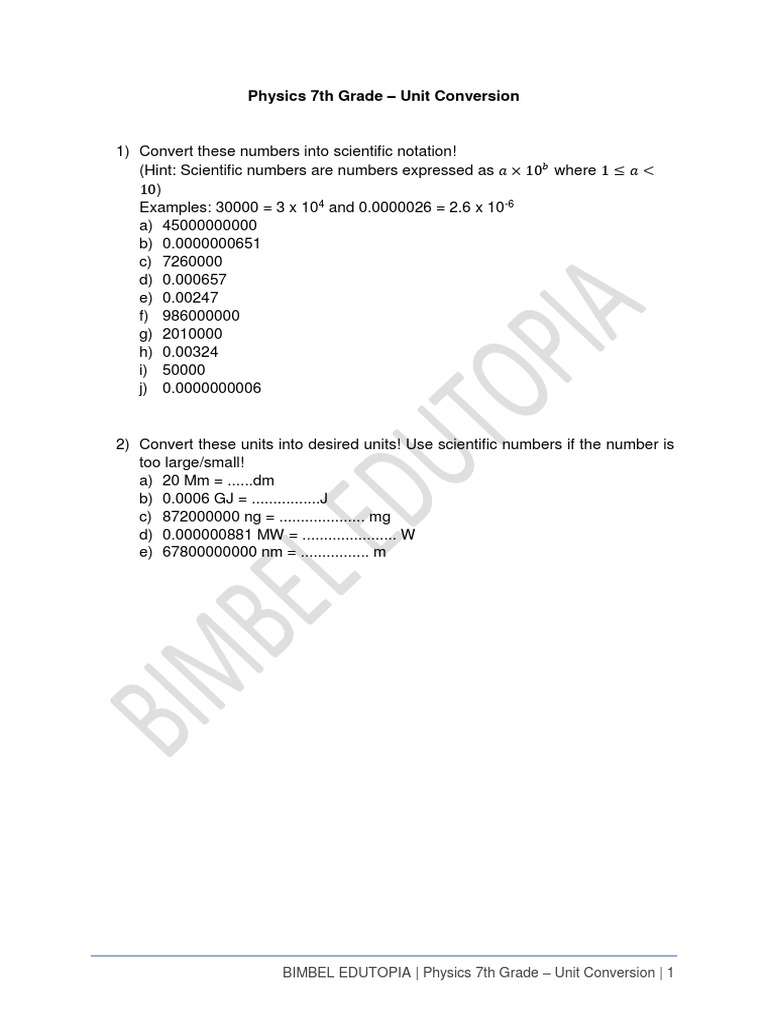 Physics 7th Grade – Unit Conversion

1) Convert these numbers into scientific notation!
(Hint: Scientific numbers are numbers expressed as $a \times 10^b$ where $1 \leq a < 10$)
Examples: 30000 = 3 x $10^4$ and 0.0000026 = 2.6 x $10^{-6}$
a) 45000000000
b) 0.0000000651
c) 7260000
d) 0.000657
e) 0.00247
f) 986000000
g) 2010000
h) 0.00324
i) 50000
j) 0.0000000006

2) Convert these units into desired units! Use scientific numbers if the number is too large/small!
a) 20 Mm = ......dm
b) 0.0006 GJ = ................J
c) 872000000 ng = .................... mg
d) 0.000000881 MW = ...................... W
e) 67800000000 nm = ................ m

BIMBEL EDUTOPIA

BIMBEL EDUTOPIA | Physics 7th Grade – Unit Conversion | 1